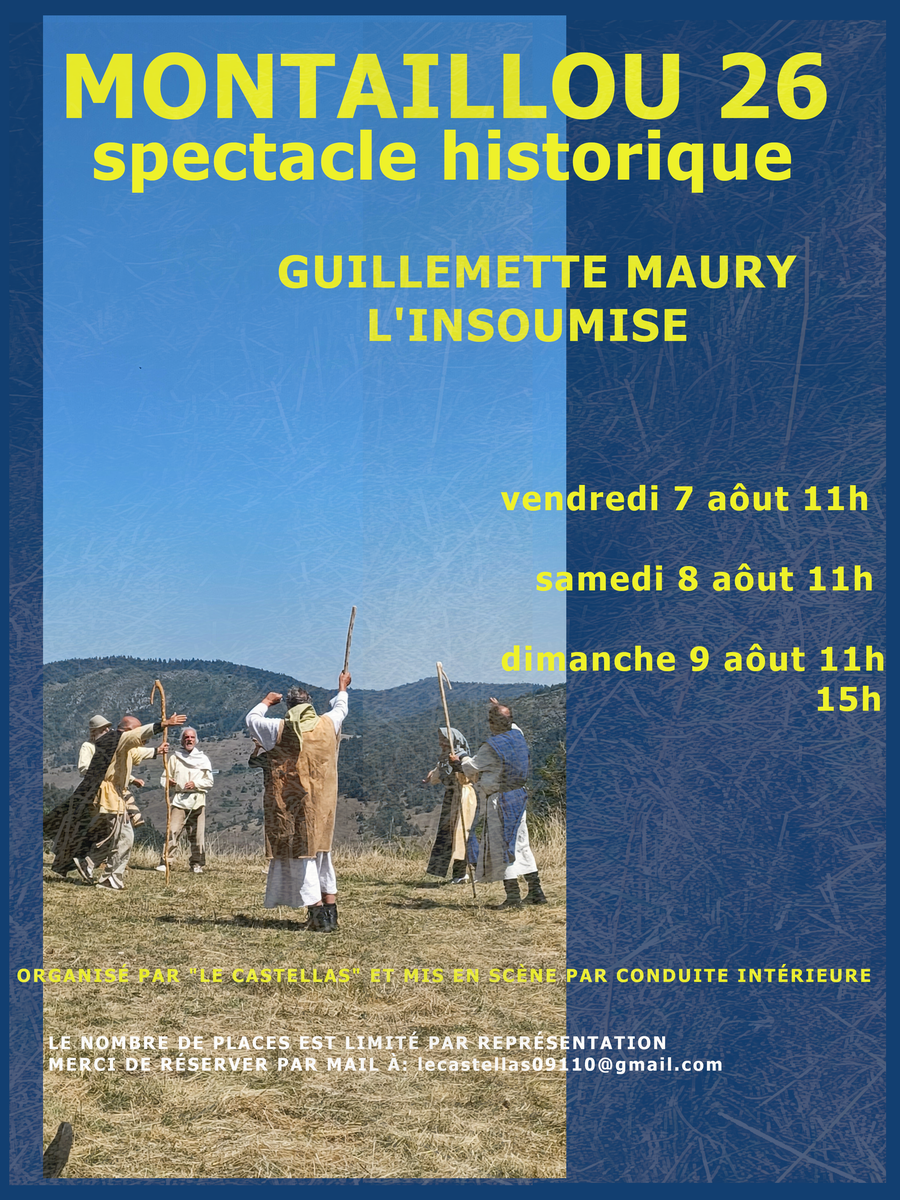 MONTAILLOU 26
spectacle historique

GUILLEMETTE MAURY
L'INSOUMISE

vendredi 7 aôut 11h

samedi 8 aôut 11h

dimanche 9 aôut 11h
15h

ORGANISÉ PAR "LE CASTELLAS" ET MIS EN SCÈNE PAR CONDUITE INTÉRIEURE

LE NOMBRE DE PLACES EST LIMITÉ PAR REPRÉSENTATION
MERCI DE RÉSERVER PAR MAIL À: lecastellas09110@gmail.com